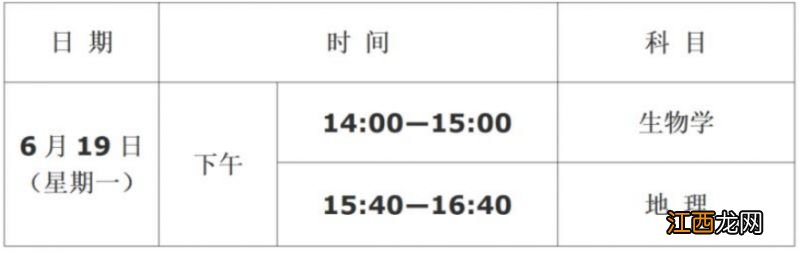 | 日 期 | 时 间 | | 科 目 |
|---|---|---|---|
| 6 月 19 日（星期一） | 下午 | 14:00—15:00 | 生物学 |
| | | 15:40—16:40 | 地 理 |

江西龙网